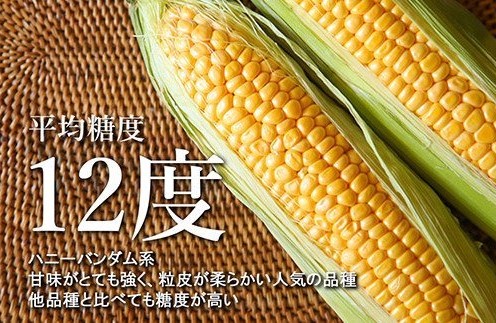 平均糖度

12度

ハニーバンダム系
甘味がとても強く、粒皮が柔らかい人気の品種
他品種と比べても糖度が高い